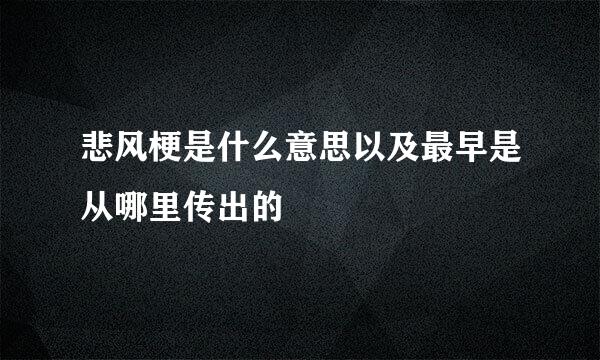 悲风梗是什么意思以及最早是从哪里传出的